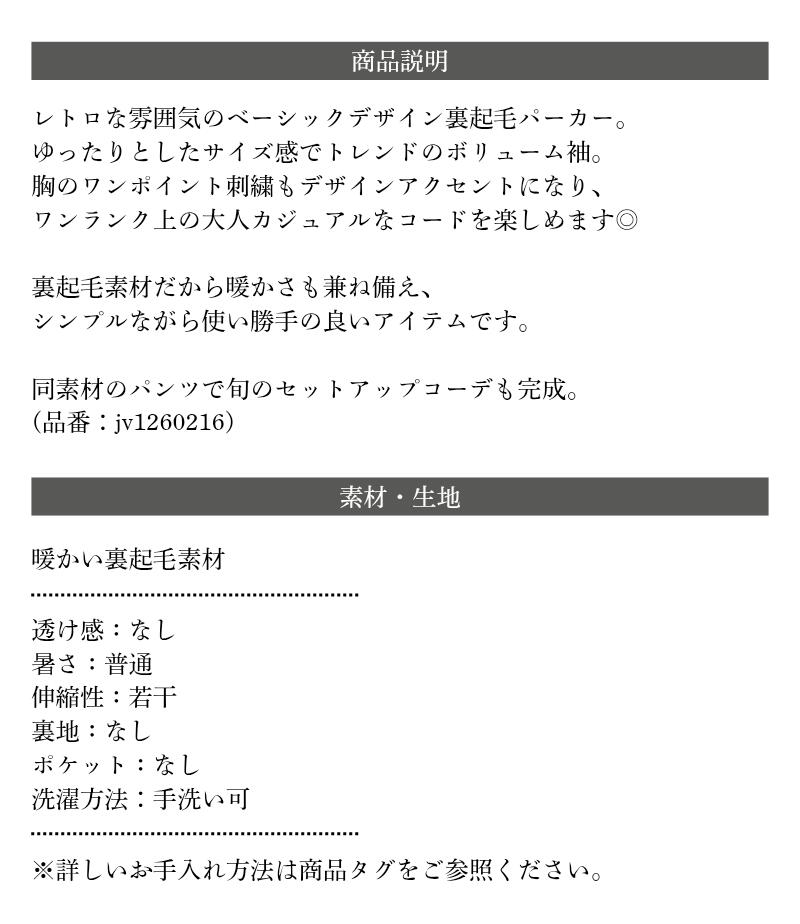 商品説明

レトロな雰囲気のベーシックデザイン裏起毛パーカー。
ゆったりとしたサイズ感でトレンドのボリューム袖。
胸のワンポイント刺繍もデザインアクセントになり、
ワンランク上の大人カジュアルなコードを楽しめます◎

裏起毛素材だから暖かさも兼ね備え、
シンプルながら使い勝手の良いアイテムです。

同素材のパンツで旬のセットアップコーデも完成。
（品番：jv1260216）

素材・生地

暖かい裏起毛素材

透け感：なし
暑さ：普通
伸縮性：若干
裏地：なし
ポケット：なし
洗濯方法：手洗い可

※詳しいお手入れ方法は商品タグをご参照ください。